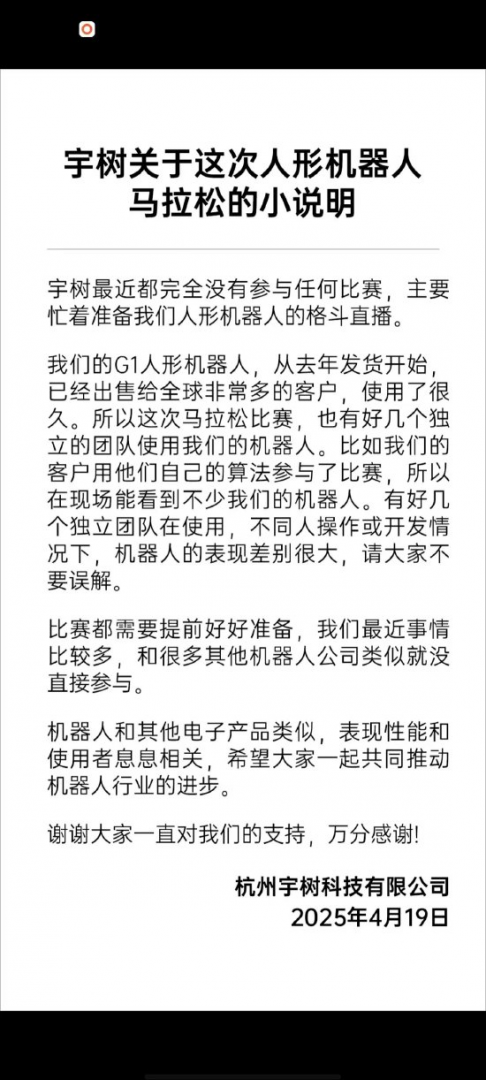 宇树关于这次人形机器人马拉松的小说明

宇树最近都完全没有参与任何比赛，主要忙着准备我们人形机器人的格斗直播。

我们的G1人形机器人，从去年发货开始，已经出售给全球非常多的客户，使用了很久。所以这次马拉松比赛，也有好几个独立的团队使用我们的机器人。比如我们的客户用他们自己的算法参与了比赛，所以在现场能看到不少我们的机器人。有好几个独立团队在使用，不同人操作或开发情况下，机器人的表现差别很大，请大家不要误解。

比赛都需要提前好好准备，我们最近事情比较多，和很多其他机器人公司类似就没直接参与。

机器人和其他电子产品类似，表现性能和使用者息息相关，希望大家一起共同推动机器人行业的进步。

谢谢大家一直对我们的支持，万分感谢!

杭州宇树科技有限公司
2025年4月19日